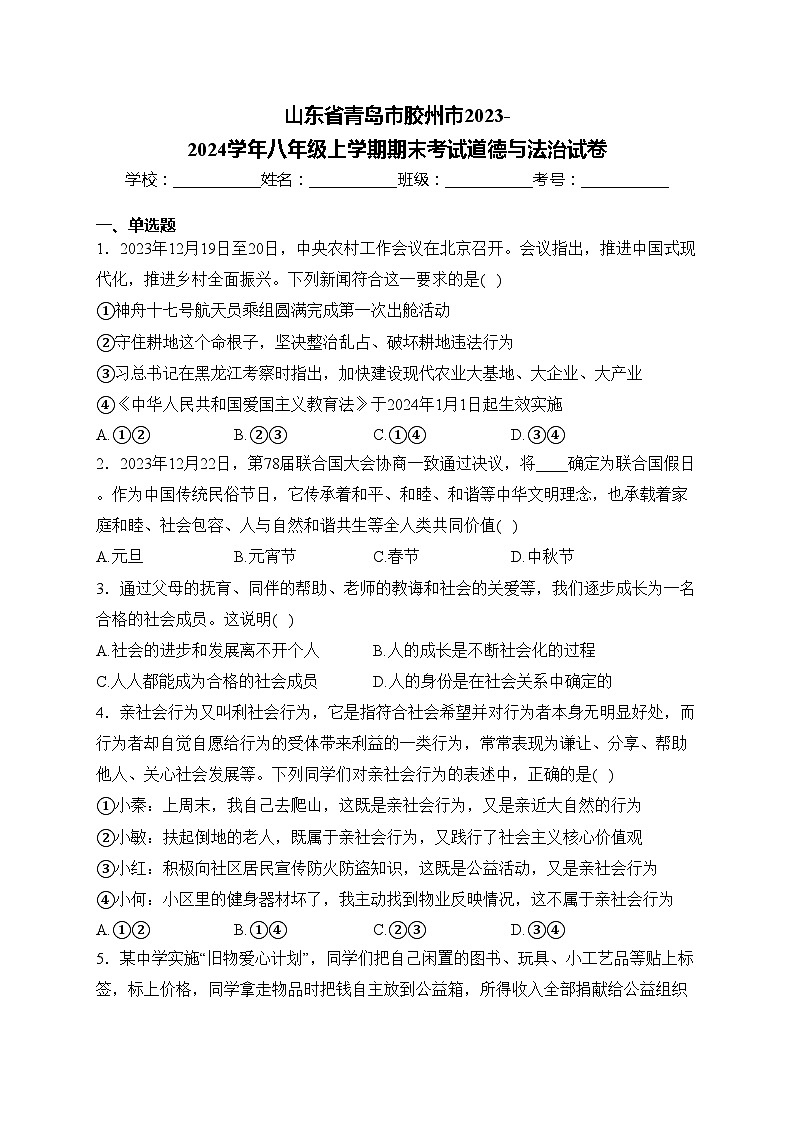 山东省青岛市胶州市2023-2024学年八年级上学期期末考试道德与法治试卷

学校：___________姓名：___________班级：___________考号：___________

一、单选题

1．2023年12月19日至20日，中央农村工作会议在北京召开。会议指出，推进中国式现代化，推进乡村全面振兴。下列新闻符合这一要求的是( )

①神舟十七号航天员乘组圆满完成第一次出舱活动

②守住耕地这个命根子，坚决整治乱占、破坏耕地违法行为

③习总书记在黑龙江考察时指出，加快建设现代农业大基地、大企业、大产业

④《中华人民共和国爱国主义教育法》于2024年1月1日起生效实施

A.①② B.②③ C.①④ D.③④

2．2023年12月22日，第78届联合国大会协商一致通过决议，将____确定为联合国假日。作为中国传统民俗节日，它传承着和平、和睦、和谐等中华文明理念，也承载着家庭和睦、社会包容、人与自然和谐共生等全人类共同价值( )

A.元旦 B.元宵节 C.春节 D.中秋节

3．通过父母的抚育、同伴的帮助、老师的教诲和社会的关爱等，我们逐步成长为一名合格的社会成员。这说明( )

A.社会的进步和发展离不开个人 B.人的成长是不断社会化的过程

C.人人都能成为合格的社会成员 D.人的身份是在社会关系中确定的

4．亲社会行为又叫利社会行为，它是指符合社会希望并对行为者本身无明显好处，而行为者却自觉自愿给行为的受体带来利益的一类行为，常常表现为谦让、分享、帮助他人、关心社会发展等。下列同学们对亲社会行为的表述中，正确的是( )

①小秦：上周末，我自己去爬山，这既是亲社会行为，又是亲近大自然的行为

②小敏：扶起倒地的老人，既属于亲社会行为，又践行了社会主义核心价值观

③小红：积极向社区居民宣传防火防盗知识，这既是公益活动，又是亲社会行为

④小何：小区里的健身器材坏了，我主动找到物业反映情况，这不属于亲社会行为

A.①② B.①④ C.②③ D.③④

5．某中学实施“旧物爱心计划”，同学们把自己闲置的图书、玩具、小工艺品等贴上标签，标上价格，同学拿走物品时把钱自主放到公益箱，所得收入全部捐献给公益组织